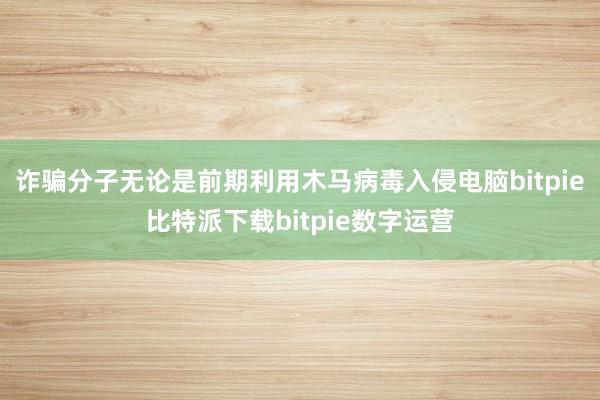 诈骗分子无论是前期利用木马病毒入侵电脑bitpie比特派下载bitpie数字运营